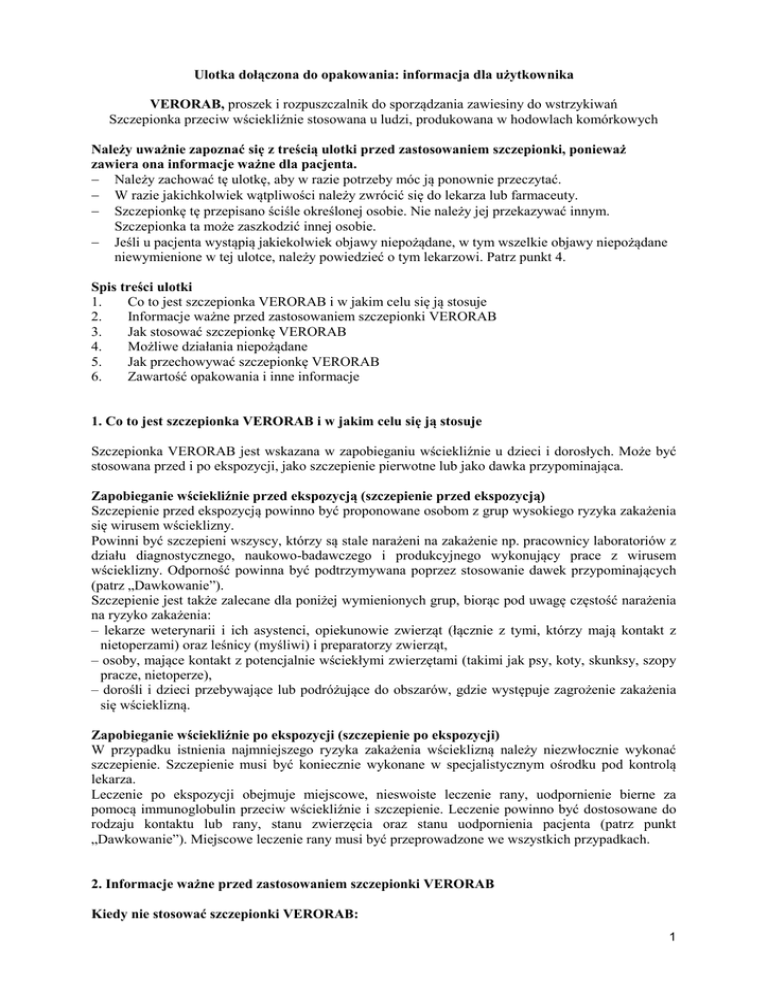 Ulotka dołączona do opakowania: informacja dla użytkownika

VERORAB, proszek i rozpuszczalnik do sporządzania zawiesiny do wstrzykiwań
Szczepionka przeciw wściekliźnie stosowana u ludzi, produkowana w hodowlach komórkowych

Należy uważnie zapoznać się z treścią ulotki przed zastosowaniem szczepionki, ponieważ zawiera ona informacje ważne dla pacjenta.
– Należy zachować tę ulotkę, aby w razie potrzeby móc ją ponownie przeczytać.
– W razie jakichkolwiek wątpliwości należy zwrócić się do lekarza lub farmaceuty.
– Szczepionkę tę przepisano ściśle określonej osobie. Nie należy jej przekazywać innym. Szczepionka ta może zaszkodzić innej osobie.
– Jeśli u pacjenta wystąpią jakiekolwiek objawy niepożądane, w tym wszelkie objawy niepożądane niewymienione w tej ulotce, należy powiedzieć o tym lekarzowi. Patrz punkt 4.

Spis treści ulotki
1. Co to jest szczepionka VERORAB i w jakim celu się ją stosuje
2. Informacje ważne przed zastosowaniem szczepionki VERORAB
3. Jak stosować szczepionkę VERORAB
4. Możliwe działania niepożądane
5. Jak przechowywać szczepionkę VERORAB
6. Zawartość opakowania i inne informacje

1. Co to jest szczepionka VERORAB i w jakim celu się ją stosuje

Szczepionka VERORAB jest wskazana w zapobieganiu wściekliźnie u dzieci i dorosłych. Może być stosowana przed i po ekspozycji, jako szczepienie pierwotne lub jako dawka przypominająca.

Zapobieganie wściekliźnie przed ekspozycją (szczepienie przed ekspozycją)
Szczepienie przed ekspozycją powinno być proponowane osobom z grup wysokiego ryzyka zakażenia się wirusem wścieklizny.
Powinni być szczepieni wszyscy, którzy są stale narażeni na zakażenie np. pracownicy laboratoriów z działu diagnostycznego, naukowo-badawczego i produkcyjnego wykonujący prace z wirusem wścieklizny. Odporność powinna być podtrzymywana poprzez stosowanie dawek przypominających (patrz „Dawkowanie").
Szczepienie jest także zalecane dla poniżej wymienionych grup, biorąc pod uwagę częstość narażenia na ryzyko zakażenia:
– lekarze weterynarii i ich asystenci, opiekunowie zwierząt (łącznie z tymi, którzy mają kontakt z nietoperzami) oraz leśnicy (myśliwi) i preparatorzy zwierząt,
– osoby, mające kontakt z potencjalnie wściekłymi zwierzętami (takimi jak psy, koty, skunksy, szopy pracze, nietoperze),
– dorośli i dzieci przebywające lub podróżujące do obszarów, gdzie występuje zagrożenie zakażenia się wścieklizną.

Zapobieganie wściekliźnie po ekspozycji (szczepienie po ekspozycji)
W przypadku istnienia najmniejszego ryzyka zakażenia wścieklizną należy niezwłocznie wykonać szczepienie. Szczepienie musi być koniecznie wykonane w specjalistycznym ośrodku pod kontrolą lekarza.
Leczenie po ekspozycji obejmuje miejscowe, nieswoiste leczenie rany, uodpornienie bierne za pomocą immunoglobulin przeciw wściekliźnie i szczepienie. Leczenie powinno być dostosowane do rodzaju kontaktu lub rany, stanu zwierzęcia oraz stanu uodpornienia pacjenta (patrz punkt „Dawkowanie"). Miejscowe leczenie rany musi być przeprowadzone we wszystkich przypadkach.

2. Informacje ważne przed zastosowaniem szczepionki VERORAB

Kiedy nie stosować szczepionki VERORAB:

1